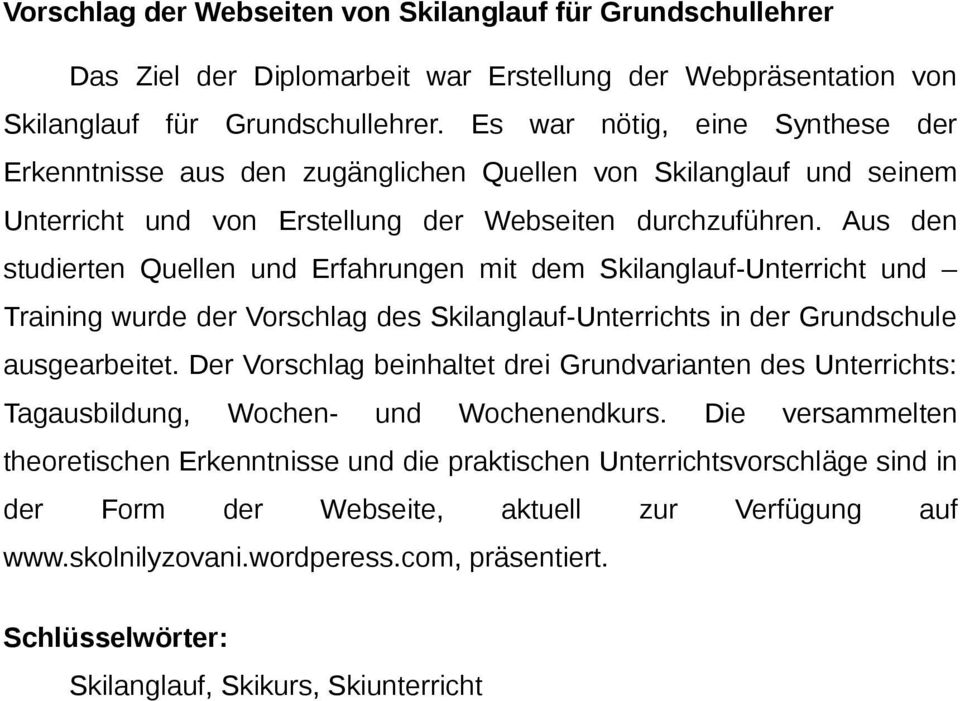 Vorschlag der Webseiten von Skilanglauf für Grundschullehrer

Das Ziel der Diplomarbeit war Erstellung der Webpräsentation von Skilanglauf für Grundschullehrer. Es war nötig, eine Synthese der Erkenntnisse aus den zugänglichen Quellen von Skilanglauf und seinem Unterricht und von Erstellung der Webseiten durchzuführen. Aus den studierten Quellen und Erfahrungen mit dem Skilanglauf-Unterricht und – Training wurde der Vorschlag des Skilanglauf-Unterrichts in der Grundschule ausgearbeitet. Der Vorschlag beinhaltet drei Grundvarianten des Unterrichts: Tagausbildung, Wochen- und Wochenendkurs. Die versammelten theoretischen Erkenntnisse und die praktischen Unterrichtsvorschläge sind in der Form der Webseite, aktuell zur Verfügung auf www.skolnilyzovani.wordperess.com, präsentiert.

Schlüsselwörter:

Skilanglauf, Skikurs, Skiunterricht